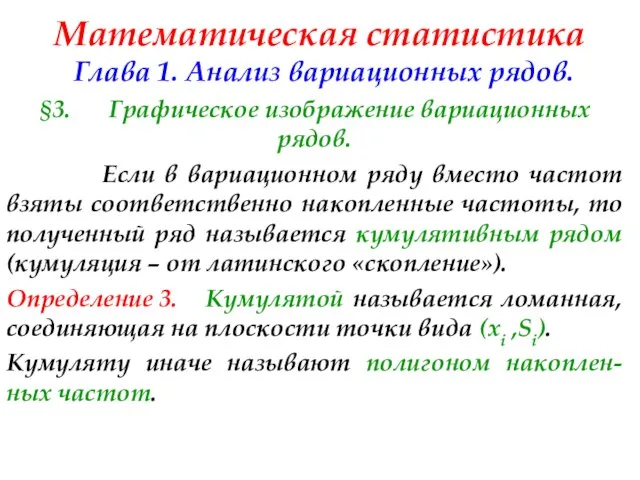 Математическая статистика
Глава 1. Анализ вариационных рядов.

§3. Графическое изображение вариационных рядов.

Если в вариационном ряду вместо частот взяты соответственно накопленные частоты, то полученный ряд называется кумулятивным рядом (кумуляция – от латинского «скопление»).

Определение 3. Кумулятой называется ломанная, соединяющая на плоскости точки вида $(x_i, S_i)$.

Кумуляту иначе называют полигоном накопленных частот.